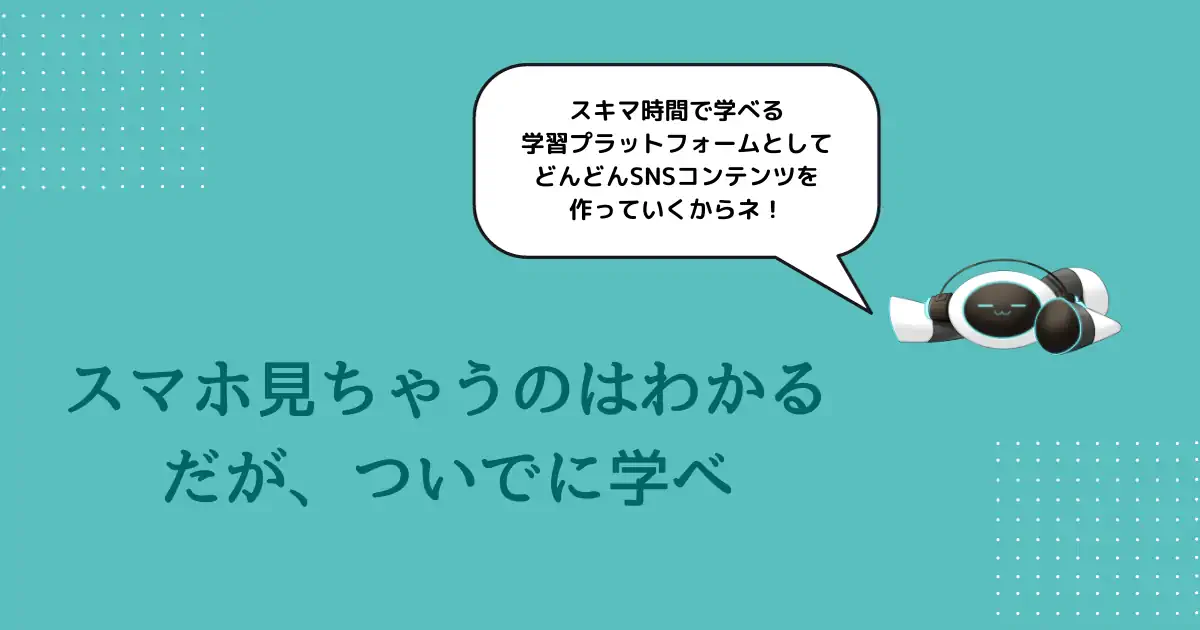 スキマ時間で学べる
学習プラットフォームとして
どんどんSNSコンテンツを
作っていくからネ！

スマホ見ちゃうのはわかる
だが、ついでに学べ